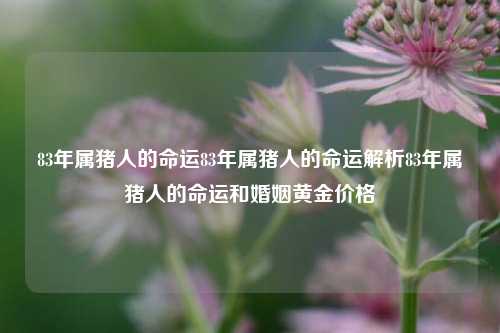 83年属猪人的命运83年属猪人的命运解析83年属猪人的命运和婚姻黄金价格